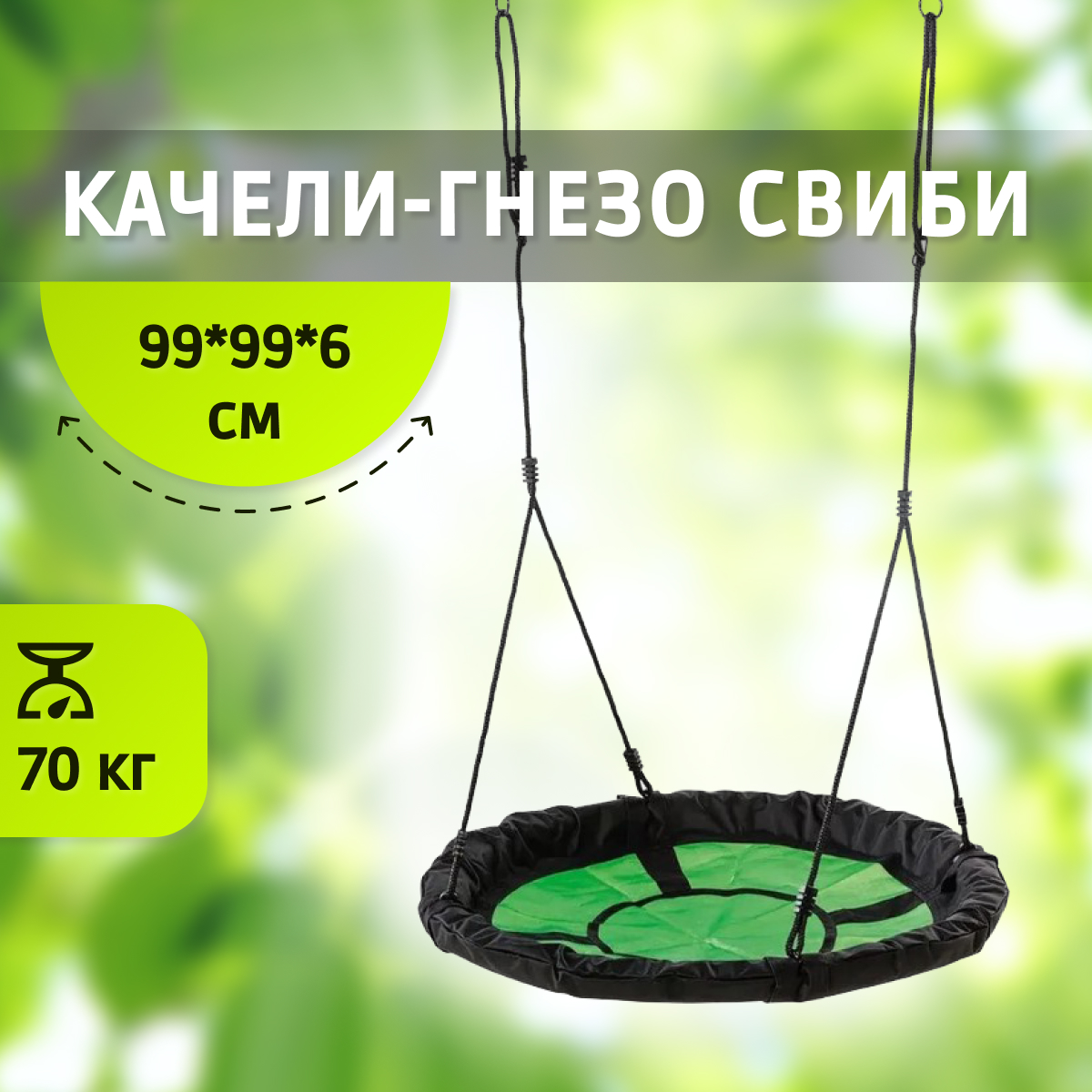 КАЧЕЛИ-ГНЕЗО СВИБИ

99*99*6
СМ

70 КГ